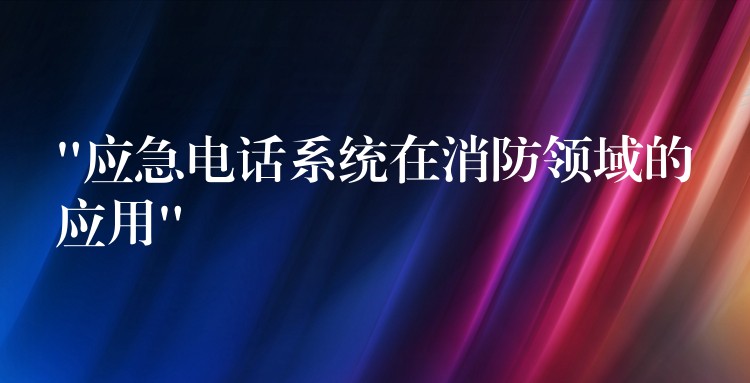 "应急电话系统在消防领域的应用"